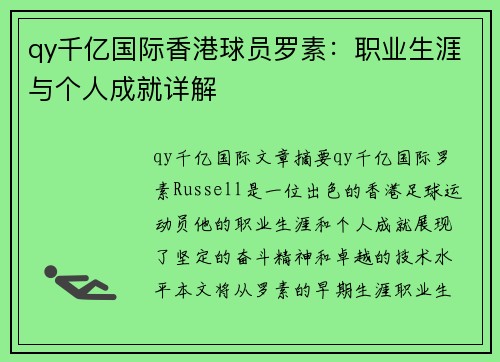 qy千亿国际香港球员罗素：职业生涯与个人成就详解

qy千亿国际文章摘要qy千亿国际罗素Russell是一位出色的香港足球运动员他的职业生涯和个人成就展现了坚定的奋斗精神和卓越的技术水平本文将从罗素的早期生涯职业生